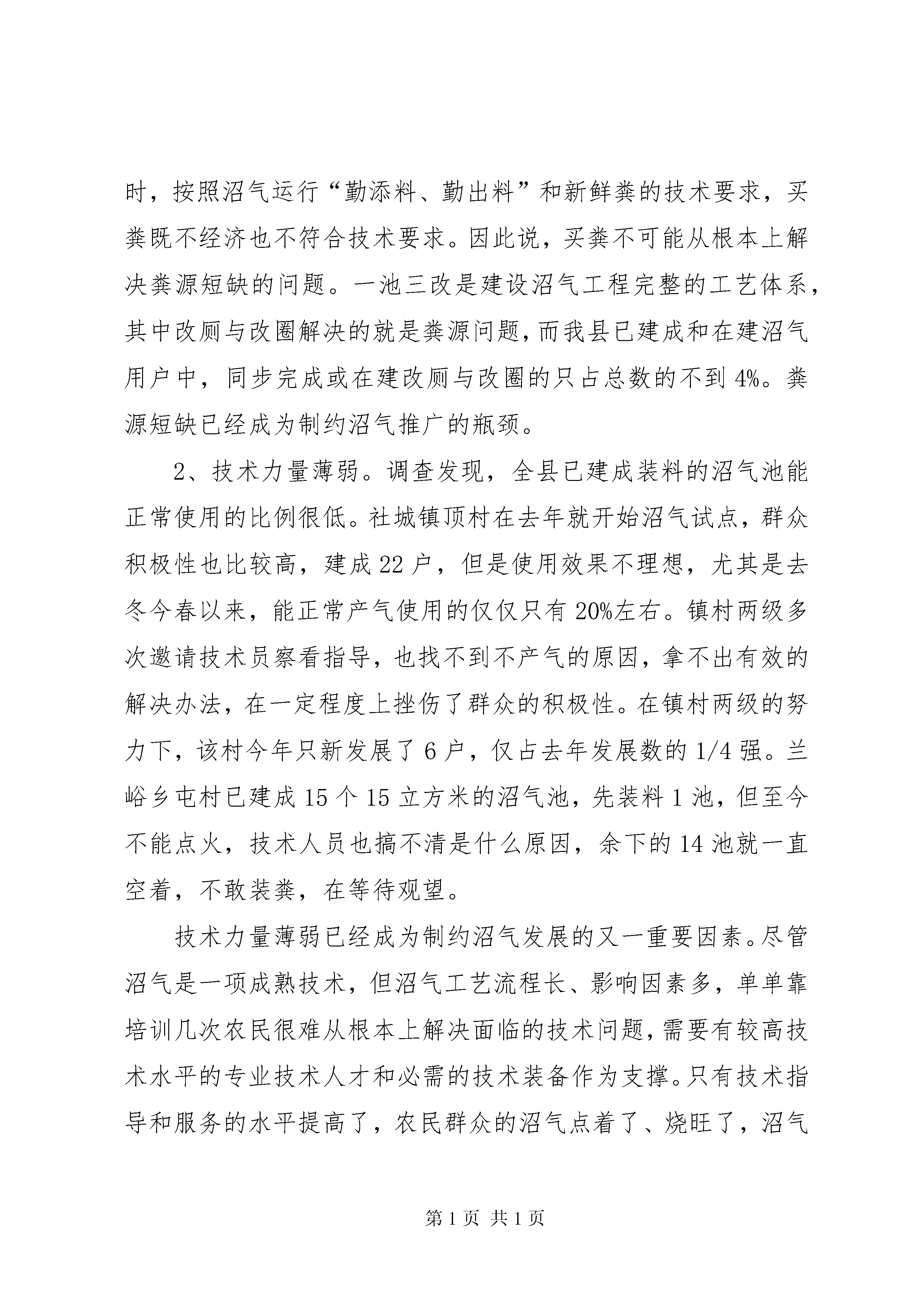 时，按照沼气运行“勤添料、勤出料”和新鲜粪的技术要求，买粪既不经济也不符合技术要求。因此说，买粪不可能从根本上解决粪源短缺的问题。一池三改是建设沼气工程完整的工艺体系，其中改厕与改圈解决的就是粪源问题，而我县已建成和在建沼气用户中，同步完成或在建改厕与改圈的只占总数的不到4%。粪源短缺已经成为制约沼气推广的瓶颈。

2、技术力量薄弱。调查发现，全县已建成装料的沼气池能正常使用的比例很低。社城镇顶村在去年就开始沼气试点，群众积极性也比较高，建成22户，但是使用效果不理想，尤其是去冬今春以来，能正常产气使用的仅仅只有20%左右。镇村两级多次邀请技术员察看指导，也找不到不产气的原因，拿不出有效的解决办法，在一定程度上挫伤了群众的积极性。在镇村两级的努力下，该村今年只新发展了6户，仅占去年发展数的1/4强。兰峪乡屯村已建成15个15立方米的沼气池，先装料1池，但至今不能点火，技术人员也搞不清是什么原因，余下的14池就一直空着，不敢装粪，在等待观望。

技术力量薄弱已经成为制约沼气发展的又一重要因素。尽管沼气是一项成熟技术，但沼气工艺流程长、影响因素多，单单靠培训几次农民很难从根本上解决面临的技术问题，需要有较高技术水平的专业技术人才和必需的技术装备作为支撑。只有技术指导和服务的水平提高了，农民群众的沼气点着了、烧旺了，沼气

第1页 共1页